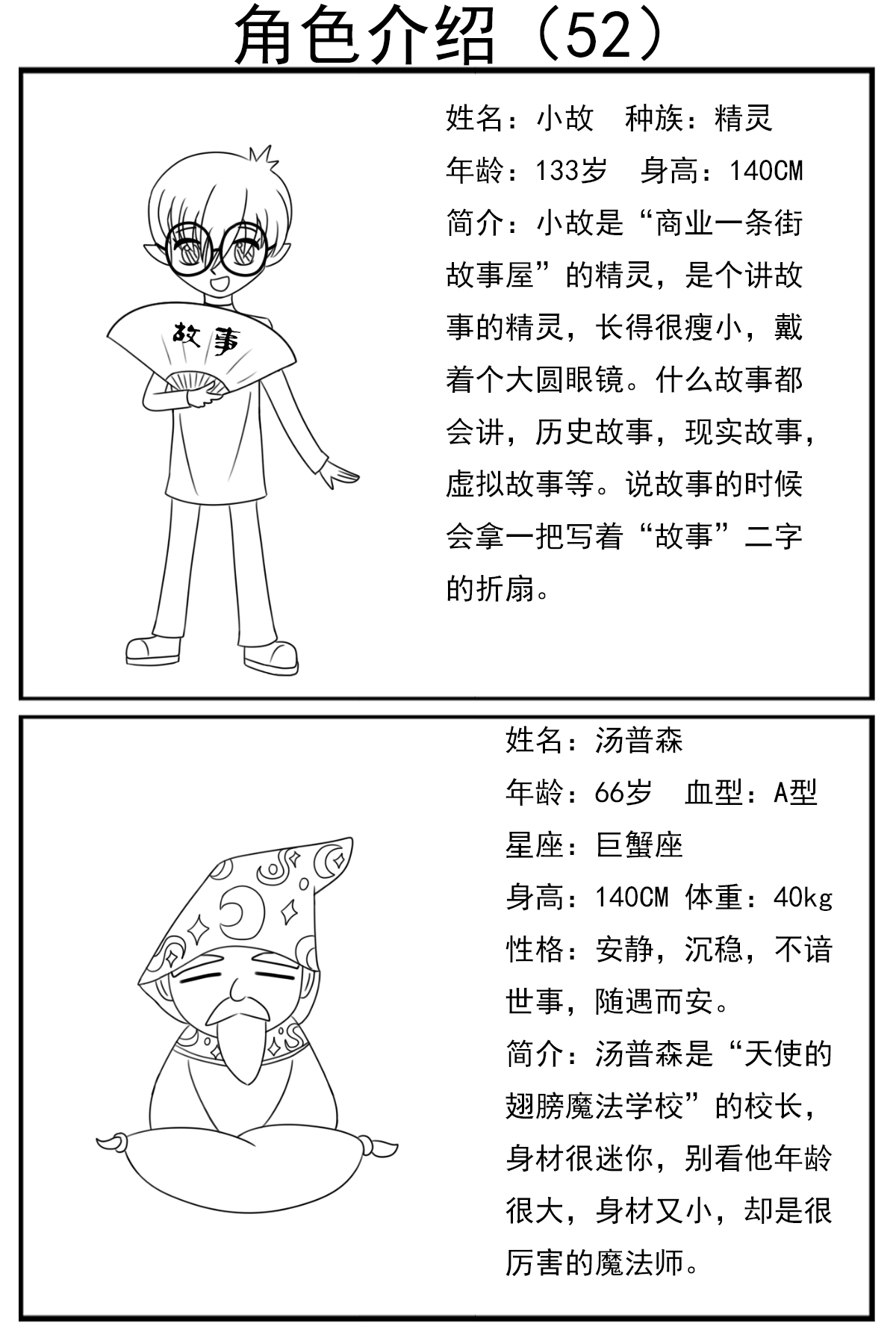 角色介绍（52）

故事

姓名：小故　种族：精灵
年龄：133岁　身高：140CM
简介：小故是“商业一条街故事屋”的精灵，是个讲故事的精灵，长得很瘦小，戴着个大圆眼镜。什么故事都会讲，历史故事，现实故事，虚拟故事等。说故事的时候会拿一把写着“故事”二字的折扇。

姓名：汤普森
年龄：66岁　血型：A型
星座：巨蟹座
身高：140CM 体重：40kg
性格：安静，沉稳，不谙世事，随遇而安。
简介：汤普森是“天使的翅膀魔法学校”的校长，身材很迷你，别看他年龄很大，身材又小，却是很厉害的魔法师。